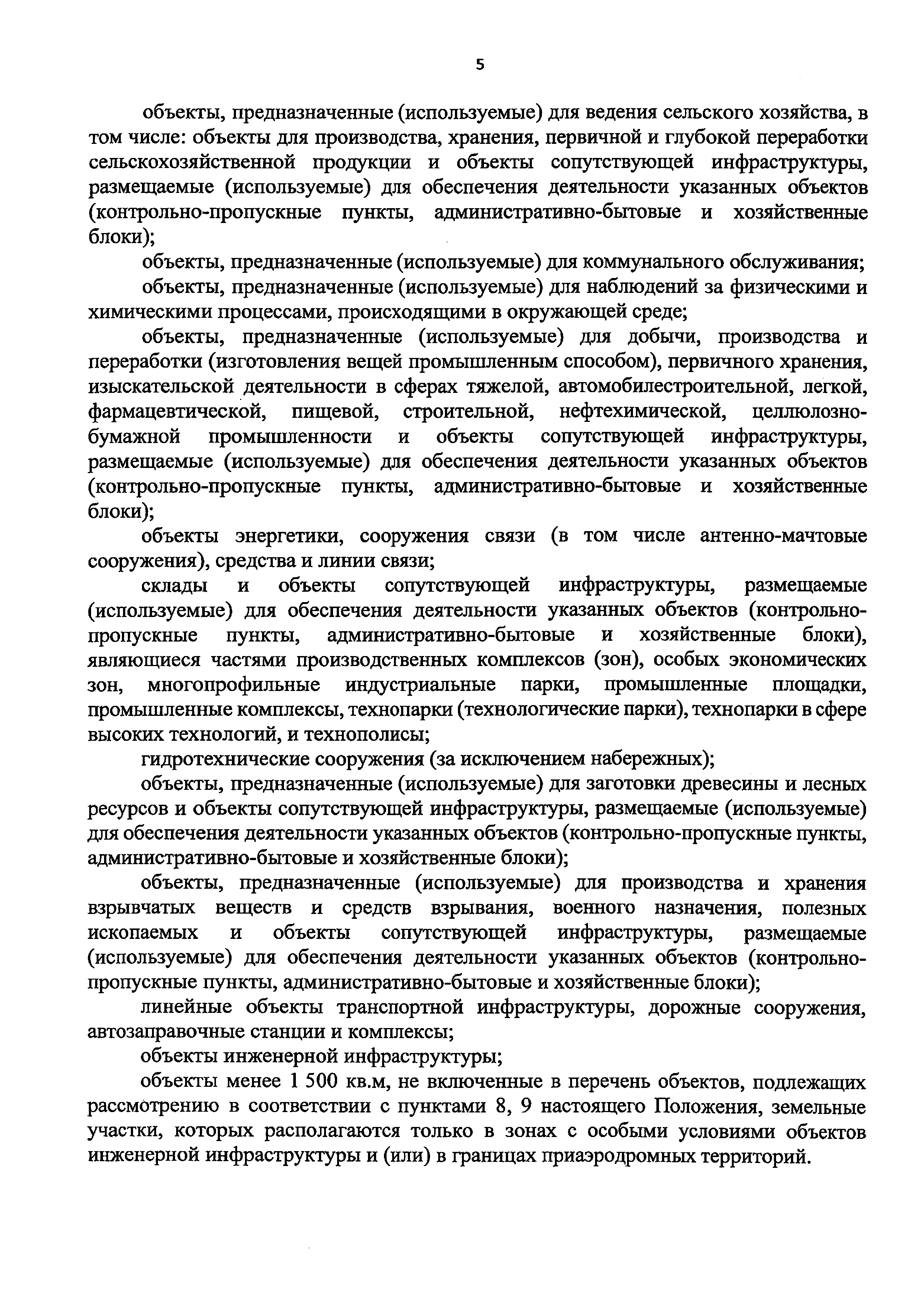 5

объекты, предназначенные (используемые) для ведения сельского хозяйства, в том числе: объекты для производства, хранения, первичной и глубокой переработки сельскохозяйственной продукции и объекты сопутствующей инфраструктуры, размещаемые (используемые) для обеспечения деятельности указанных объектов (контрольно-пропускные пункты, административно-бытовые и хозяйственные блоки);

объекты, предназначенные (используемые) для коммунального обслуживания;

объекты, предназначенные (используемые) для наблюдений за физическими и химическими процессами, происходящими в окружающей среде;

объекты, предназначенные (используемые) для добычи, производства и переработки (изготовления вещей промышленным способом), первичного хранения, изыскательской деятельности в сферах тяжелой, автомобилестроительной, легкой, фармацевтической, пищевой, строительной, нефтехимической, целлюлозно-бумажной промышленности и объекты сопутствующей инфраструктуры, размещаемые (используемые) для обеспечения деятельности указанных объектов (контрольно-пропускные пункты, административно-бытовые и хозяйственные блоки);

объекты энергетики, сооружения связи (в том числе антенно-мачтовые сооружения), средства и линии связи;

склады и объекты сопутствующей инфраструктуры, размещаемые (используемые) для обеспечения деятельности указанных объектов (контрольно-пропускные пункты, административно-бытовые и хозяйственные блоки), являющиеся частями производственных комплексов (зон), особых экономических зон, многопрофильные индустриальные парки, промышленные площадки, промышленные комплексы, технопарки (технологические парки), технопарки в сфере высоких технологий, и технополисы;

гидротехнические сооружения (за исключением набережных);

объекты, предназначенные (используемые) для заготовки древесины и лесных ресурсов и объекты сопутствующей инфраструктуры, размещаемые (используемые) для обеспечения деятельности указанных объектов (контрольно-пропускные пункты, административно-бытовые и хозяйственные блоки);

объекты, предназначенные (используемые) для производства и хранения взрывчатых веществ и средств взрывания, военного назначения, полезных ископаемых и объекты сопутствующей инфраструктуры, размещаемые (используемые) для обеспечения деятельности указанных объектов (контрольно-пропускные пункты, административно-бытовые и хозяйственные блоки);

линейные объекты транспортной инфраструктуры, дорожные сооружения, автозаправочные станции и комплексы;

объекты инженерной инфраструктуры;

объекты менее 1 500 кв.м, не включенные в перечень объектов, подлежащих рассмотрению в соответствии с пунктами 8, 9 настоящего Положения, земельные участки, которых располагаются только в зонах с особыми условиями объектов инженерной инфраструктуры и (или) в границах приаэродромных территорий.